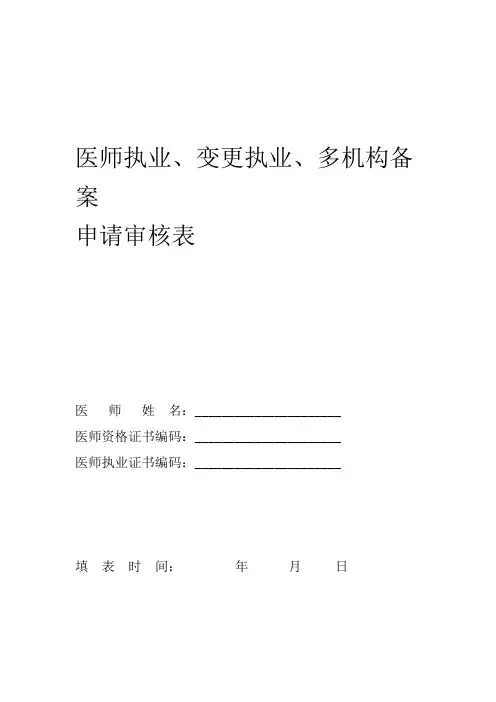 医师执业、变更执业、多机构备案
申请审核表

医　师　姓　名：____________________
医师资格证书编码：____________________
医师执业证书编码：____________________

填　表　时　间：　　　年　　　月　　　日